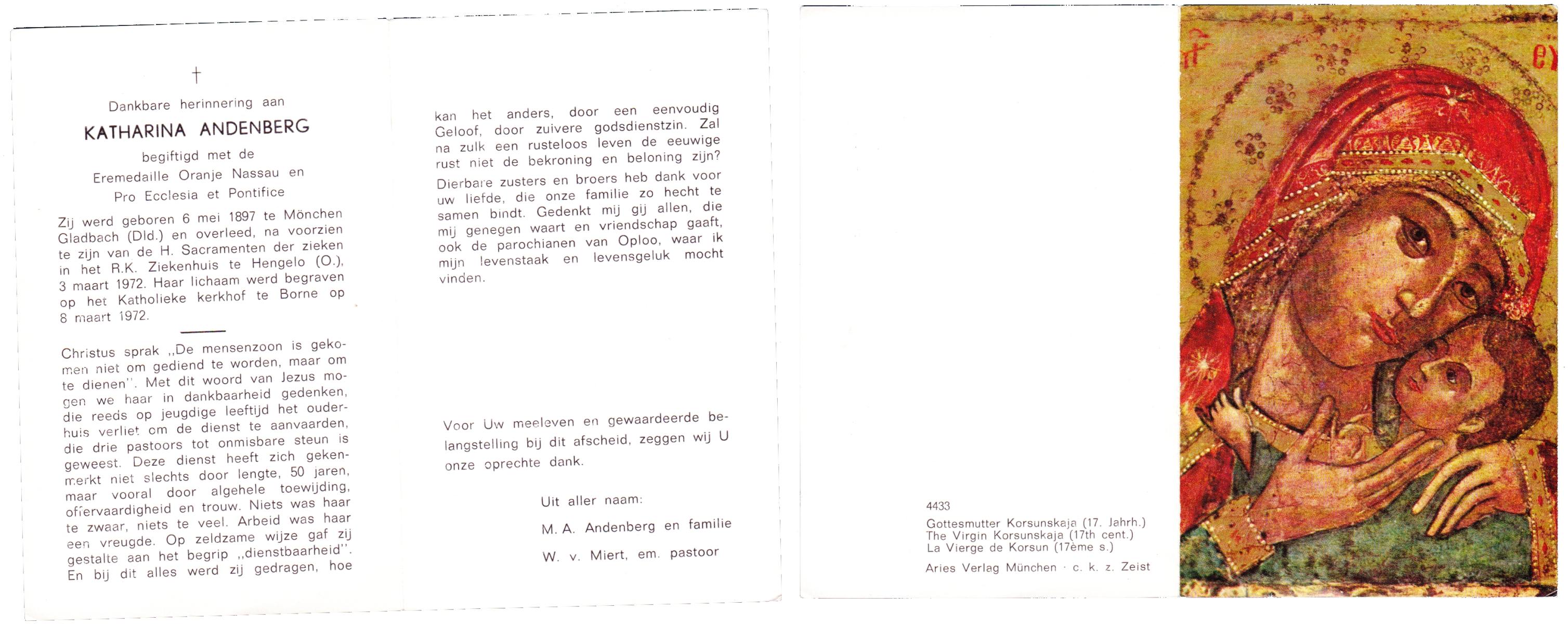 †

Dankbare herinnering aan

KATHARINA ANDENBERG

begiftigd met de

Eremedaille Oranje Nassau en

Pro Ecclesia et Pontifice

Zij werd geboren 6 mei 1897 te Mönchen Gladbach (Dld.) en overleed, na voorzien te zijn van de H. Sacramenten der zieken in het R.K. Ziekenhuis te Hengelo (O.), 3 maart 1972. Haar lichaam werd begraven op het Katholieke kerkhof te Borne op 8 maart 1972.

Christus sprak ,,De mensenzoon is gekomen niet om gediend te worden, maar om te dienen''. Met dit woord van Jezus mogen we haar in dankbaarheid gedenken, die reeds op jeugdige leeftijd het ouderhuis verliet om de dienst te aanvaarden, die drie pastoors tot onmisbare steun is geweest. Deze dienst heeft zich gekenmerkt niet slechts door lengte, 50 jaren, maar vooral door algehele toewijding, offervaardigheid en trouw. Niets was haar te zwaar, niets te veel. Arbeid was haar een vreugde. Op zeldzame wijze gaf zij gestalte aan het begrip ,,dienstbaarheid''. En bij dit alles werd zij gedragen, hoe kan het anders, door een eenvoudig Geloof, door zuivere godsdienstzin. Zal na zulk een rusteloos leven de eeuwige rust niet de bekroning en beloning zijn?

Dierbare zusters en broers heb dank voor uw liefde, die onze familie zo hecht te samen bindt. Gedenkt mij gij allen, die mij genegen waart en vriendschap gaaft, ook de parochianen van Oploo, waar ik mijn levenstaak en levensgeluk mocht vinden.

Voor Uw meeleven en gewaardeerde belangstelling bij dit afscheid, zeggen wij U onze oprechte dank.

Uit aller naam:

M. A. Andenberg en familie

W. v. Miert, em. pastoor

4433

Gottesmutter Korsunskaja (17. Jahrh.)
The Virgin Korsunskaja (17th cent.)
La Vierge de Korsun (17ème s.)

Aries Verlag München · c. k. z. Zeist